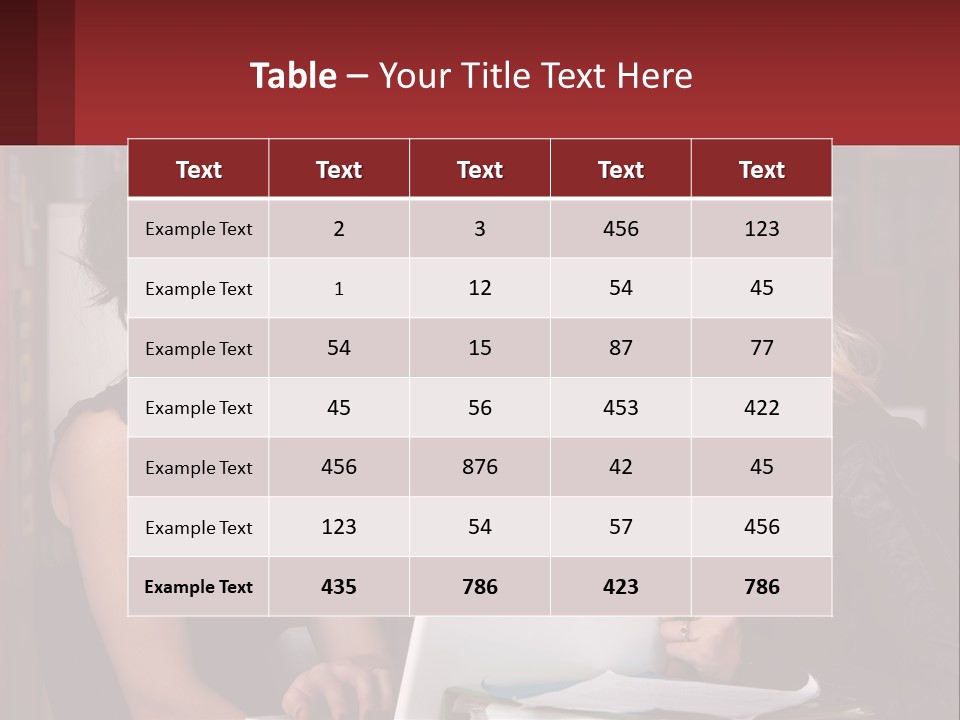 Table – Your Title Text Here

| Text | Text | Text | Text | Text |
|---|---|---|---|---|
| Example Text | 2 | 3 | 456 | 123 |
| Example Text | 1 | 12 | 54 | 45 |
| Example Text | 54 | 15 | 87 | 77 |
| Example Text | 45 | 56 | 453 | 422 |
| Example Text | 456 | 876 | 42 | 45 |
| Example Text | 123 | 54 | 57 | 456 |
| Example Text | 435 | 786 | 423 | 786 |